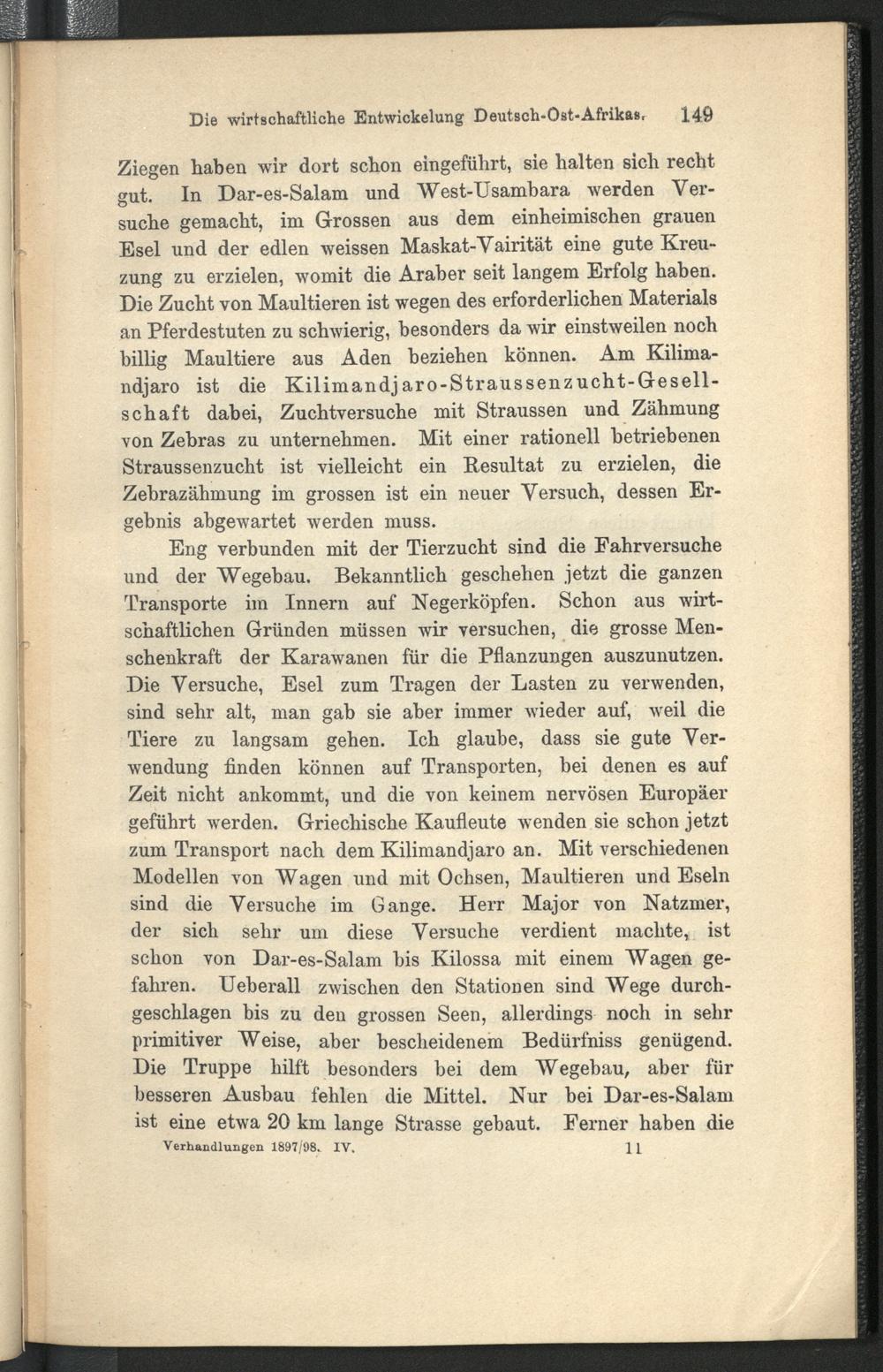 Die wirtschaftliche Entwickelung Deutsch-Ost-Afrikas. 149

Ziegen haben wir dort schon eingeführt, sie halten sich recht gut. In Dar-es-Salam und West-Usambara werden Versuche gemacht, im Grossen aus dem einheimischen grauen Esel und der edlen weissen Maskat-Vairität eine gute Kreuzung zu erzielen, womit die Araber seit langem Erfolg haben. Die Zucht von Maultieren ist wegen des erforderlichen Materials an Pferdestuten zu schwierig, besonders da wir einstweilen noch billig Maultiere aus Aden beziehen können. Am Kilimandjaro ist die Kilimandjaro-Straussenzucht-Gesellschaft dabei, Zuchtversuche mit Straussen und Zähmung von Zebras zu unternehmen. Mit einer rationell betriebenen Straussenzucht ist vielleicht ein Resultat zu erzielen, die Zebrazähmung im grossen ist ein neuer Versuch, dessen Ergebnis abgewartet werden muss.

Eng verbunden mit der Tierzucht sind die Fahrversuche und der Wegebau. Bekanntlich geschehen jetzt die ganzen Transporte im Innern auf Negerköpfen. Schon aus wirtschaftlichen Gründen müssen wir versuchen, die grosse Menschenkraft der Karawanen für die Pflanzungen auszunutzen. Die Versuche, Esel zum Tragen der Lasten zu verwenden, sind sehr alt, man gab sie aber immer wieder auf, weil die Tiere zu langsam gehen. Ich glaube, dass sie gute Verwendung finden können auf Transporten, bei denen es auf Zeit nicht ankommt, und die von keinem nervösen Europäer geführt werden. Griechische Kaufleute wenden sie schon jetzt zum Transport nach dem Kilimandjaro an. Mit verschiedenen Modellen von Wagen und mit Ochsen, Maultieren und Eseln sind die Versuche im Gange. Herr Major von Natzmer, der sich sehr um diese Versuche verdient machte, ist schon von Dar-es-Salam bis Kilossa mit einem Wagen gefahren. Ueberall zwischen den Stationen sind Wege durchgeschlagen bis zu den grossen Seen, allerdings noch in sehr primitiver Weise, aber bescheidenem Bedürfniss genügend. Die Truppe hilft besonders bei dem Wegebau, aber für besseren Ausbau fehlen die Mittel. Nur bei Dar-es-Salam ist eine etwa 20 km lange Strasse gebaut. Ferner haben die

Verhandlungen 1897/98. IV. 11